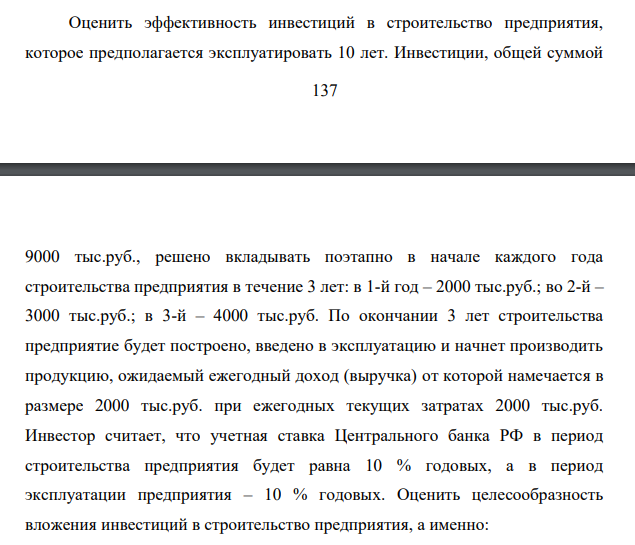 Оценить эффективность инвестиций в строительство предприятия, которое предполагается эксплуатировать 10 лет. Инвестиции, общей суммой

137

9000 тыс.руб., решено вкладывать поэтапно в начале каждого года строительства предприятия в течение 3 лет: в 1-й год – 2000 тыс.руб.; во 2-й – 3000 тыс.руб.; в 3-й – 4000 тыс.руб. По окончании 3 лет строительства предприятие будет построено, введено в эксплуатацию и начнет производить продукцию, ожидаемый ежегодный доход (выручка) от которой намечается в размере 2000 тыс.руб. при ежегодных текущих затратах 2000 тыс.руб. Инвестор считает, что учетная ставка Центрального банка РФ в период строительства предприятия будет равна 10 % годовых, а в период эксплуатации предприятия – 10 % годовых. Оценить целесообразность вложения инвестиций в строительство предприятия, а именно: